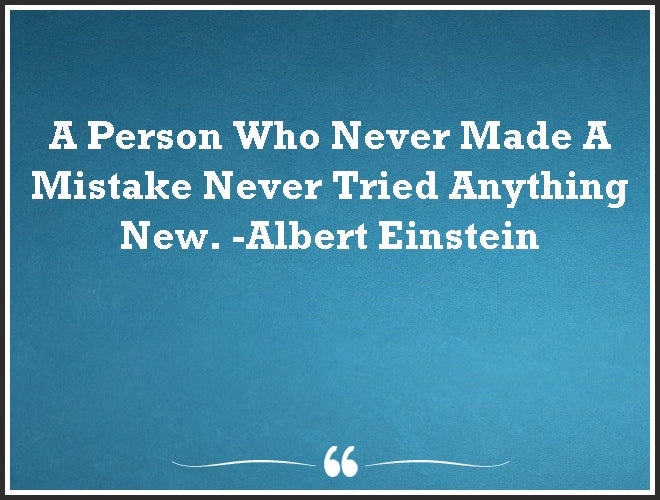 A Person Who Never Made A Mistake Never Tried Anything New. -Albert Einstein

“